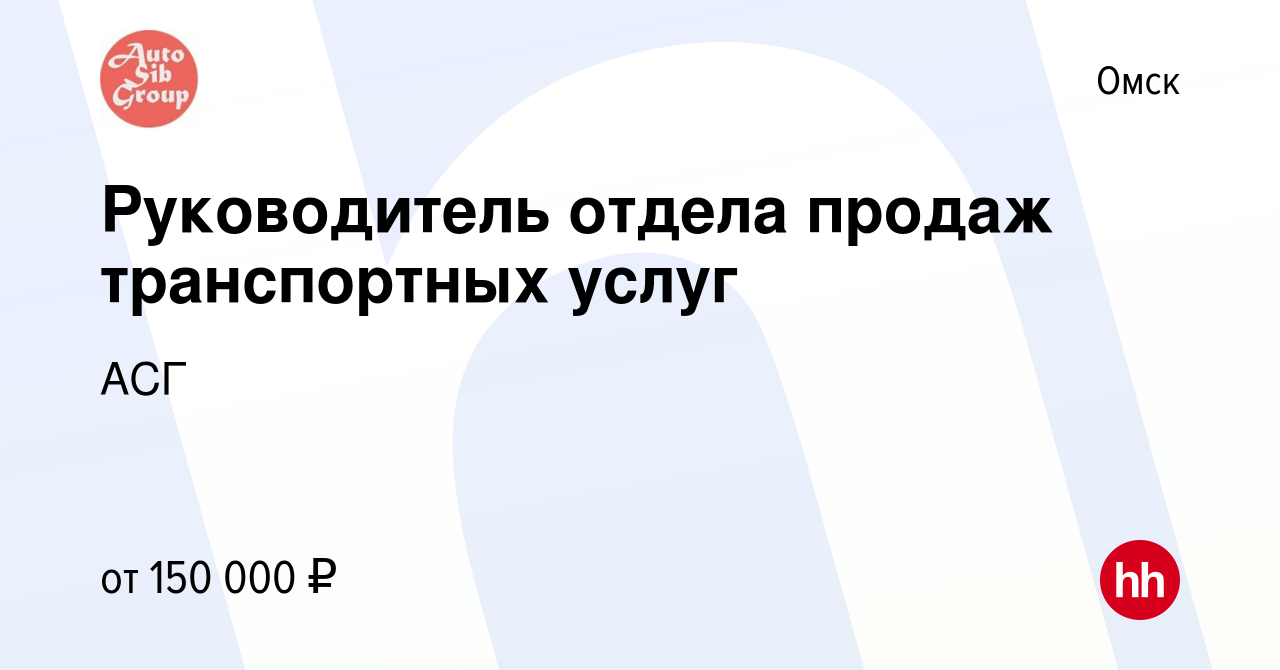 Auto Sib Group

Омск

Руководитель отдела продаж транспортных услуг

АСГ

от 150 000 ₽

hh